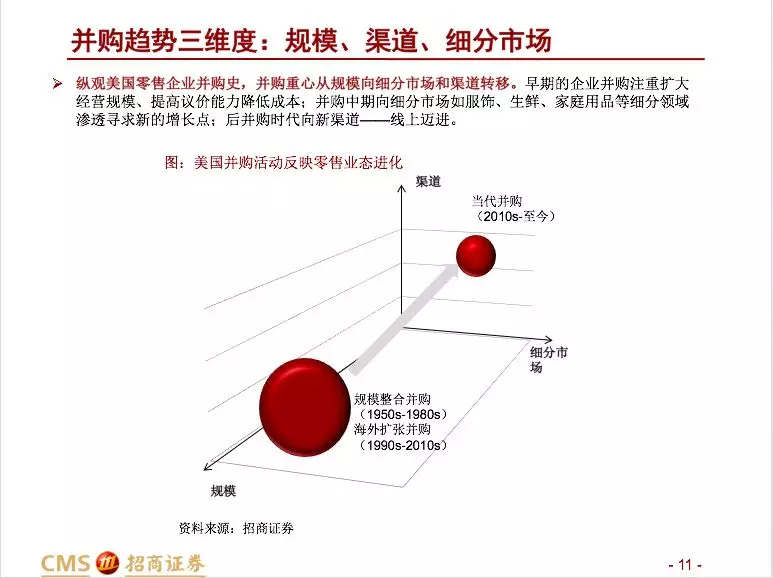 并购趋势三维度：规模、渠道、细分市场

➢ 纵观美国零售企业并购史，并购重心从规模向细分市场和渠道转移。早期的企业并购注重扩大经营规模、提高议价能力降低成本；并购中期向细分市场如服饰、生鲜、家庭用品等细分领域渗透寻求新的增长点；后并购时代向新渠道——线上迈进。

图：美国并购活动反映零售业态进化

渠道

当代并购
（2010s-至今）

细分市场

规模整合并购
（1950s-1980s）
海外扩张并购
（1990s-2010s）

规模

资料来源：招商证券

CMS 招商证券

- 11 -